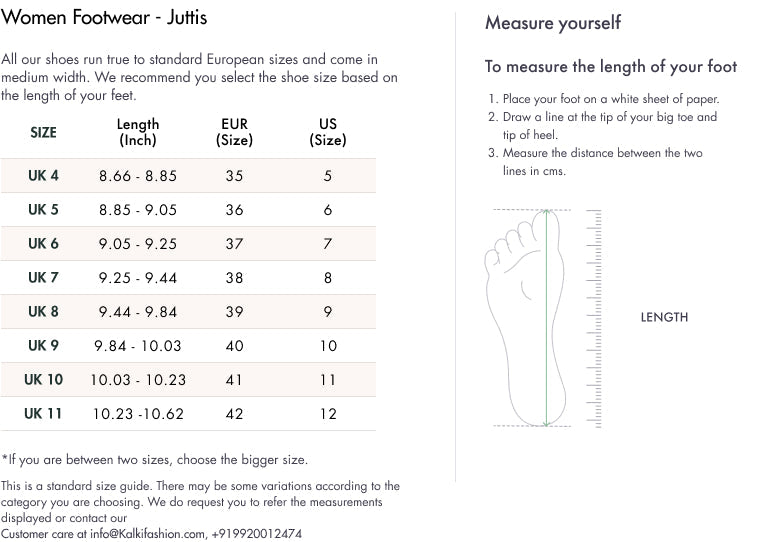 Women Footwear - Juttis

All our shoes run true to standard European sizes and come in medium width. We recommend you select the shoe size based on the length of your feet.

| SIZE | Length (Inch) | EUR (Size) | US (Size) |
|---|---|---|---|
| UK 4 | 8.66 - 8.85 | 35 | 5 |
| UK 5 | 8.85 - 9.05 | 36 | 6 |
| UK 6 | 9.05 - 9.25 | 37 | 7 |
| UK 7 | 9.25 - 9.44 | 38 | 8 |
| UK 8 | 9.44 - 9.84 | 39 | 9 |
| UK 9 | 9.84 - 10.03 | 40 | 10 |
| UK 10 | 10.03 - 10.23 | 41 | 11 |
| UK 11 | 10.23 -10.62 | 42 | 12 |

*If you are between two sizes, choose the bigger size.

This is a standard size guide. There may be some variations according to the category you are choosing. We do request you to refer the measurements displayed or contact our
Customer care at info@Kalkifashion.com, +919920012474

Measure yourself

To measure the length of your foot

1. Place your foot on a white sheet of paper.
2. Draw a line at the tip of your big toe and tip of heel.
3. Measure the distance between the two lines in cms.

LENGTH